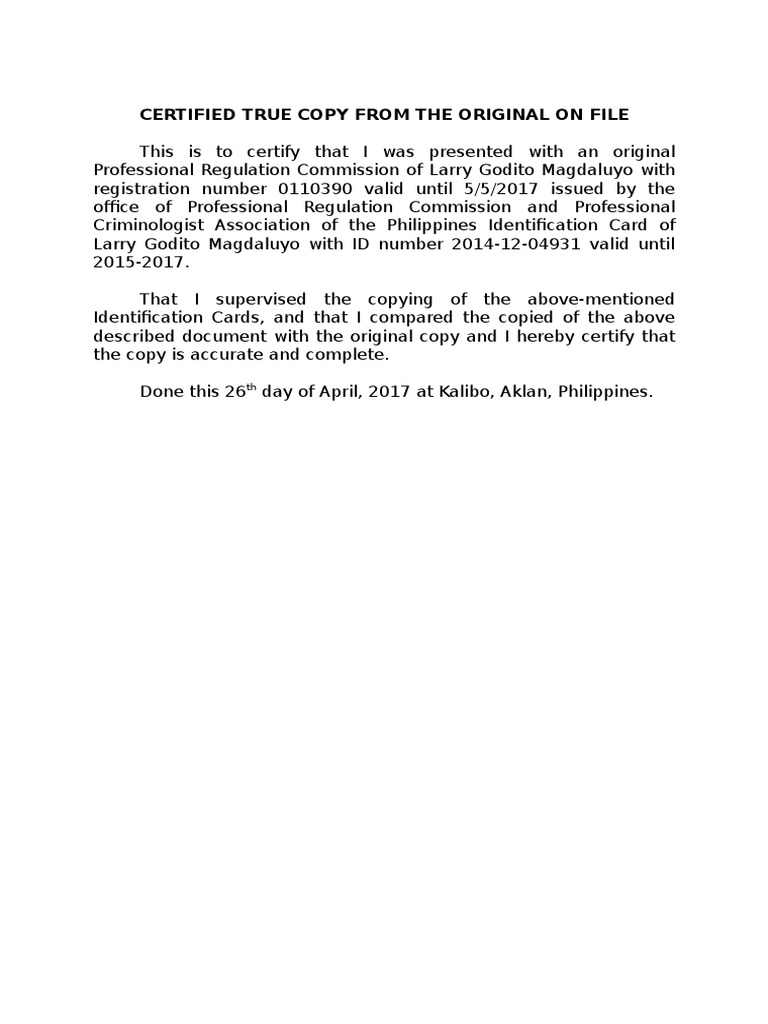 CERTIFIED TRUE COPY FROM THE ORIGINAL ON FILE

This is to certify that I was presented with an original Professional Regulation Commission of Larry Godito Magdaluyo with registration number 0110390 valid until 5/5/2017 issued by the office of Professional Regulation Commission and Professional Criminologist Association of the Philippines Identification Card of Larry Godito Magdaluyo with ID number 2014-12-04931 valid until 2015-2017.

That I supervised the copying of the above-mentioned Identification Cards, and that I compared the copied of the above described document with the original copy and I hereby certify that the copy is accurate and complete.

Done this 26$^{th}$ day of April, 2017 at Kalibo, Aklan, Philippines.